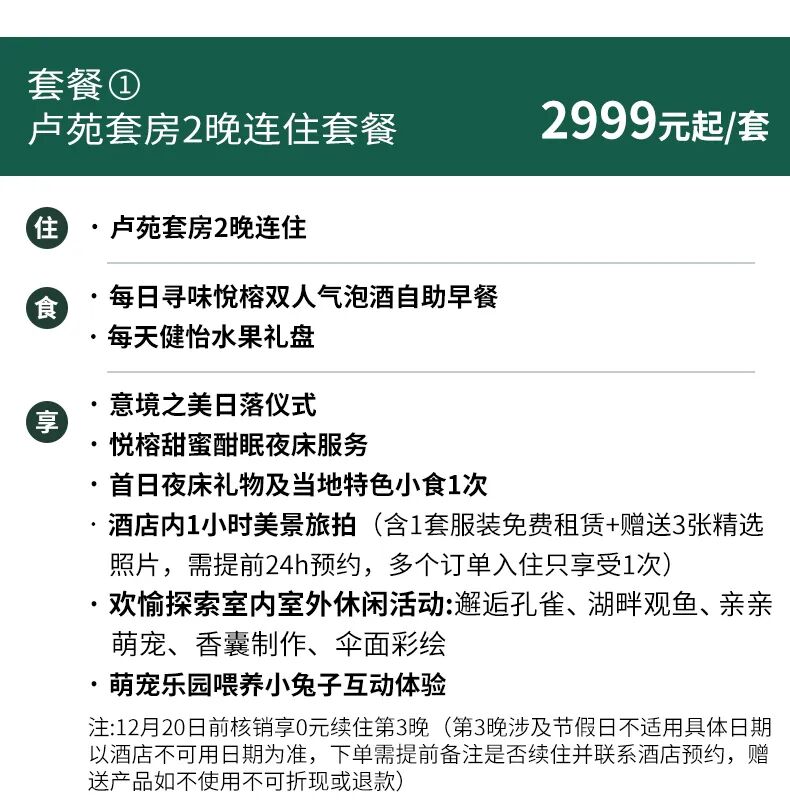 套餐①
卢苑套房2晚连住套餐

2999元起/套

住

· 卢苑套房2晚连住

食

· 每日寻味悦榕双人气泡酒自助早餐
· 每天健怡水果礼盘

享

· 意境之美日落仪式
· 悦榕甜蜜酣眠夜床服务
· 首日夜床礼物及当地特色小食1次
· 酒店内1小时美景旅拍（含1套服装免费租赁+赠送3张精选照片，需提前24h预约，多个订单入住只享受1次）
· 欢愉探索室内室外休闲活动:邂逅孔雀、湖畔观鱼、亲亲萌宠、香囊制作、伞面彩绘
· 萌宠乐园喂养小兔子互动体验

注:12月20日前核销享0元续住第3晚（第3晚涉及节假日不适用具体日期以酒店不可用日期为准，下单需提前备注是否续住并联系酒店预约，赠送产品如不使用不可折现或退款）